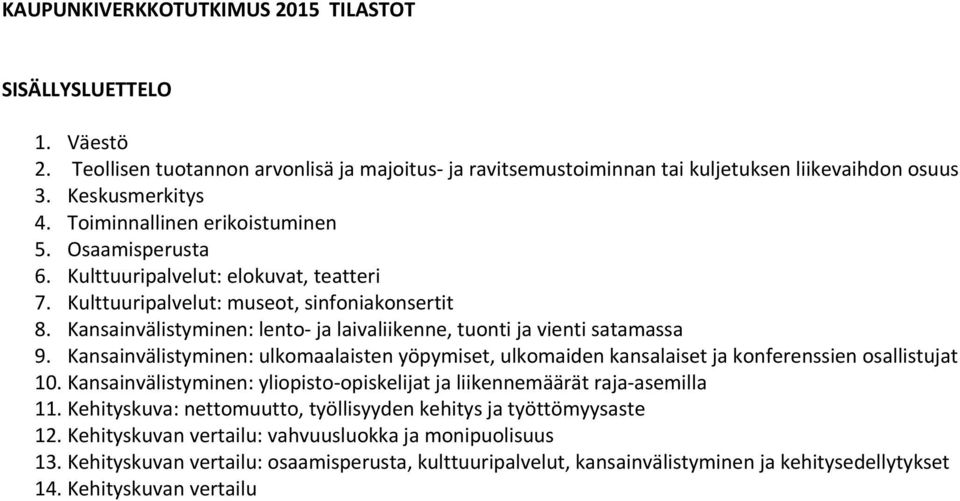 KAUPUNKIVERKKOTUTKIMUS 2015 TILASTOT

SISÄLLYSLUETTELO

1. Väestö
2. Teollisen tuotannon arvonlisä ja majoitus- ja ravitsemustoiminnan tai kuljetuksen liikevaihdon osuus
3. Keskusmerkitys
4. Toiminnallinen erikoistuminen
5. Osaamisperusta
6. Kulttuuripalvelut: elokuvat, teatteri
7. Kulttuuripalvelut: museot, sinfoniakonsertit
8. Kansainvälistyminen: lento- ja laivaliikenne, tuonti ja vienti satamassa
9. Kansainvälistyminen: ulkomaalaisten yöpymiset, ulkomaiden kansalaiset ja konferenssien osallistujat
10. Kansainvälistyminen: yliopisto-opiskelijat ja liikennemäärät raja-asemilla
11. Kehityskuva: nettomuutto, työllisyyden kehitys ja työttömyysaste
12. Kehityskuvan vertailu: vahvuusluokka ja monipuolisuus
13. Kehityskuvan vertailu: osaamisperusta, kulttuuripalvelut, kansainvälistyminen ja kehitysedellytykset
14. Kehityskuvan vertailu